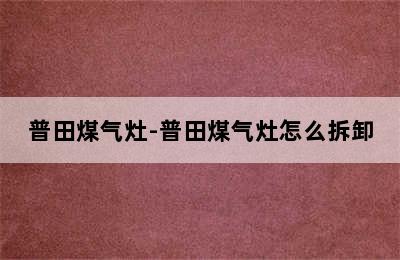 普田煤气灶-普田煤气灶怎么拆卸